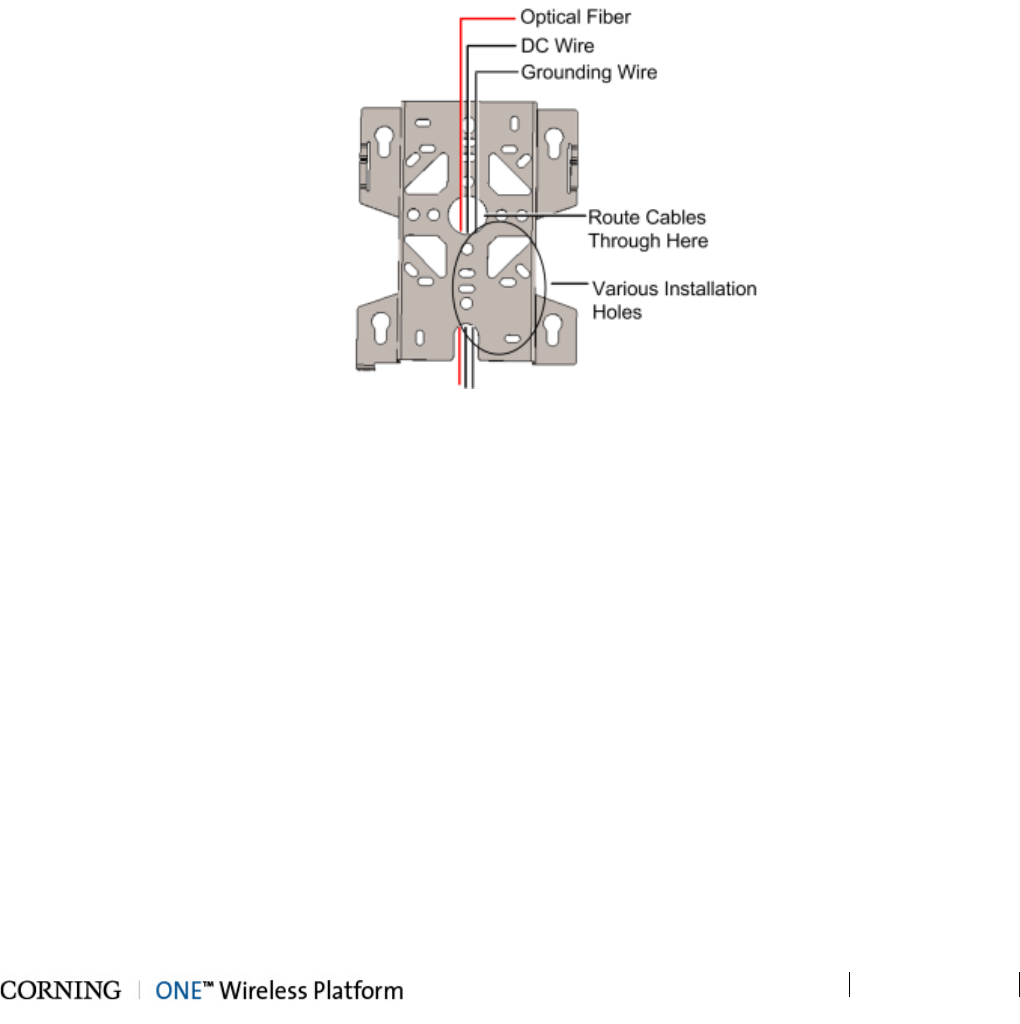 Optical Fiber
DC Wire
Grounding Wire
Route Cables Through Here
Various Installation Holes

CORNING | ONE™ Wireless Platform